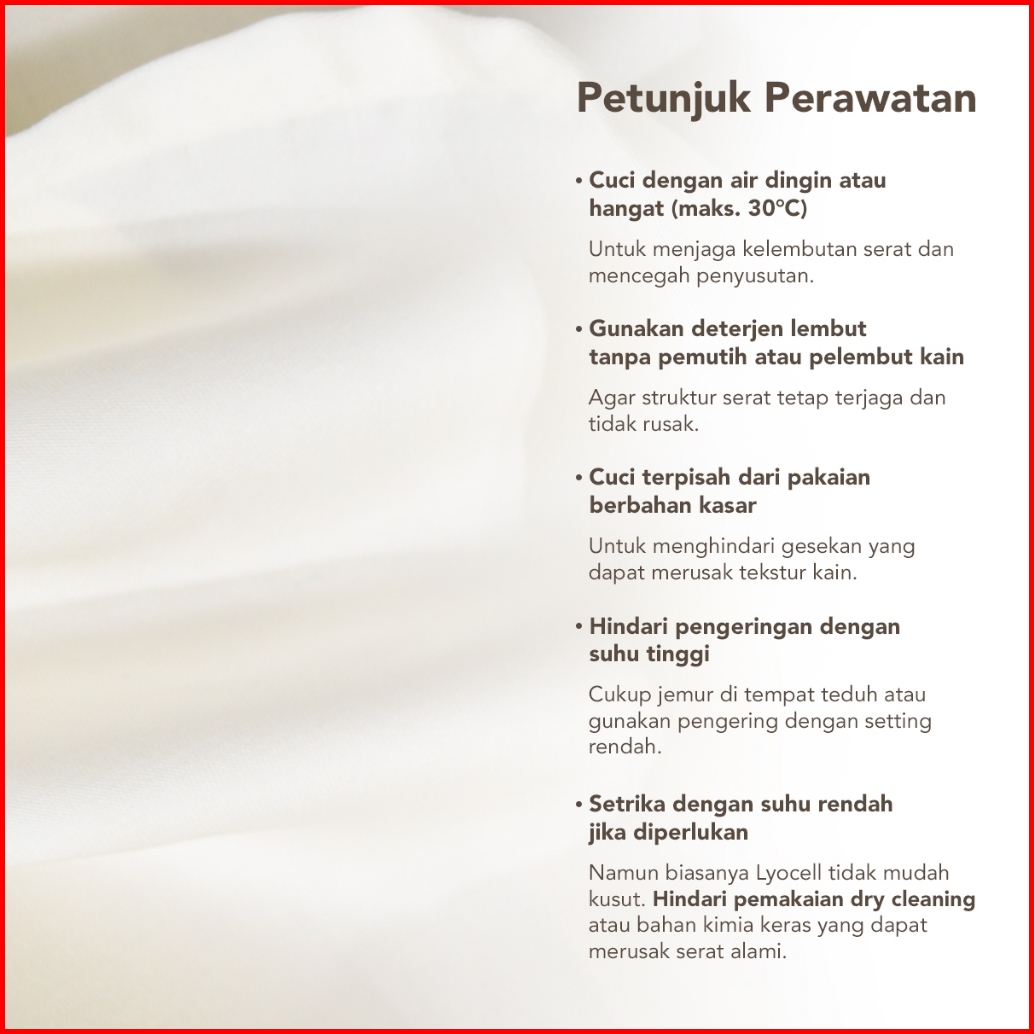 Petunjuk Perawatan

• Cuci dengan air dingin atau hangat (maks. 30°C)

Untuk menjaga kelembutan serat dan mencegah penyusutan.

• Gunakan deterjen lembut tanpa pemutih atau pelembut kain

Agar struktur serat tetap terjaga dan tidak rusak.

• Cuci terpisah dari pakaian berbahan kasar

Untuk menghindari gesekan yang dapat merusak tekstur kain.

• Hindari pengeringan dengan suhu tinggi

Cukup jemur di tempat teduh atau gunakan pengering dengan setting rendah.

• Setrika dengan suhu rendah jika diperlukan

Namun biasanya Lyocell tidak mudah kusut. Hindari pemakaian dry cleaning atau bahan kimia keras yang dapat merusak serat alami.